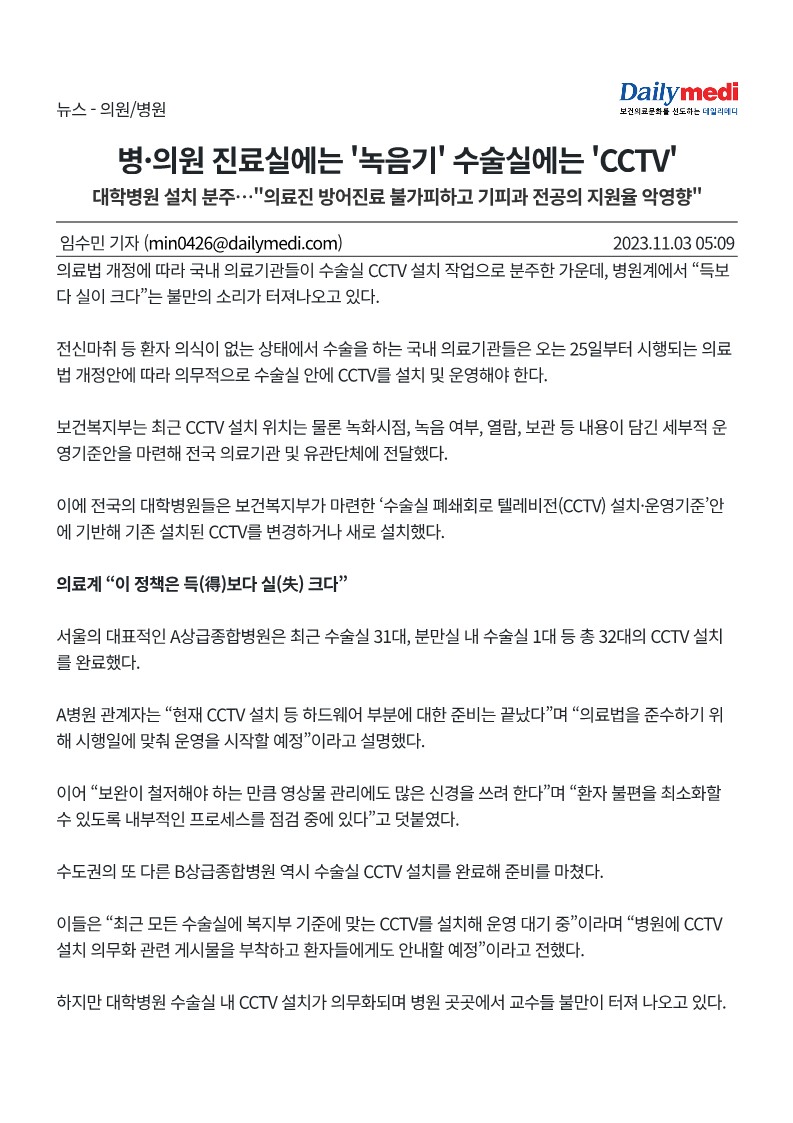 뉴스 - 의원/병원

Dailymedi
보건의료문화를 선도하는 데일리메디

병·의원 진료실에는 '녹음기' 수술실에는 'CCTV'

대학병원 설치 분주…"의료진 방어진료 불가피하고 기피과 전공의 지원율 악영향"

임수민 기자 (min0426@dailymedi.com) 2023.11.03 05:09

의료법 개정에 따라 국내 의료기관들이 수술실 CCTV 설치 작업으로 분주한 가운데, 병원계에서 “득보다 실이 크다”는 불만의 소리가 터져나오고 있다.

전신마취 등 환자 의식이 없는 상태에서 수술을 하는 국내 의료기관들은 오는 25일부터 시행되는 의료법 개정안에 따라 의무적으로 수술실 안에 CCTV를 설치 및 운영해야 한다.

보건복지부는 최근 CCTV 설치 위치는 물론 녹화시점, 녹음 여부, 열람, 보관 등 내용이 담긴 세부적 운영기준안을 마련해 전국 의료기관 및 유관단체에 전달했다.

이에 전국의 대학병원들은 보건복지부가 마련한 ‘수술실 폐쇄회로 텔레비전(CCTV) 설치·운영기준’안에 기반해 기존 설치된 CCTV를 변경하거나 새로 설치했다.

의료계 “이 정책은 득(得)보다 실(失) 크다”

서울의 대표적인 A상급종합병원은 최근 수술실 31대, 분만실 내 수술실 1대 등 총 32대의 CCTV 설치를 완료했다.

A병원 관계자는 “현재 CCTV 설치 등 하드웨어 부분에 대한 준비는 끝났다”며 “의료법을 준수하기 위해 시행일에 맞춰 운영을 시작할 예정”이라고 설명했다.

이어 “보완이 철저해야 하는 만큼 영상물 관리에도 많은 신경을 쓰려 한다”며 “환자 불편을 최소화할 수 있도록 내부적인 프로세스를 점검 중에 있다”고 덧붙였다.

수도권의 또 다른 B상급종합병원 역시 수술실 CCTV 설치를 완료해 준비를 마쳤다.

이들은 “최근 모든 수술실에 복지부 기준에 맞는 CCTV를 설치해 운영 대기 중”이라며 “병원에 CCTV 설치 의무화 관련 게시물을 부착하고 환자들에게도 안내할 예정”이라고 전했다.

하지만 대학병원 수술실 내 CCTV 설치가 의무화되며 병원 곳곳에서 교수들 불만이 터져 나오고 있다.